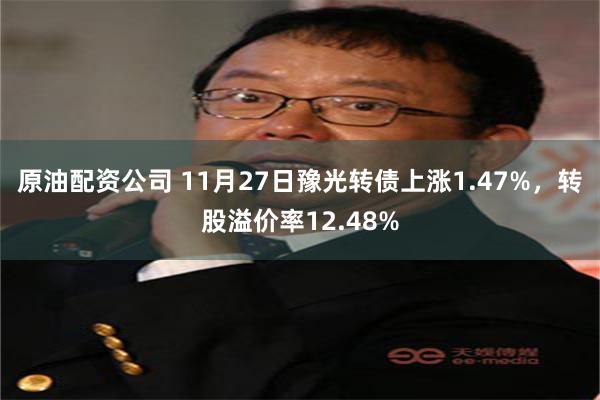 原油配资公司 11月27日豫光转债上涨1.47%，转股溢价率12.48%

天娱传媒
ee-media